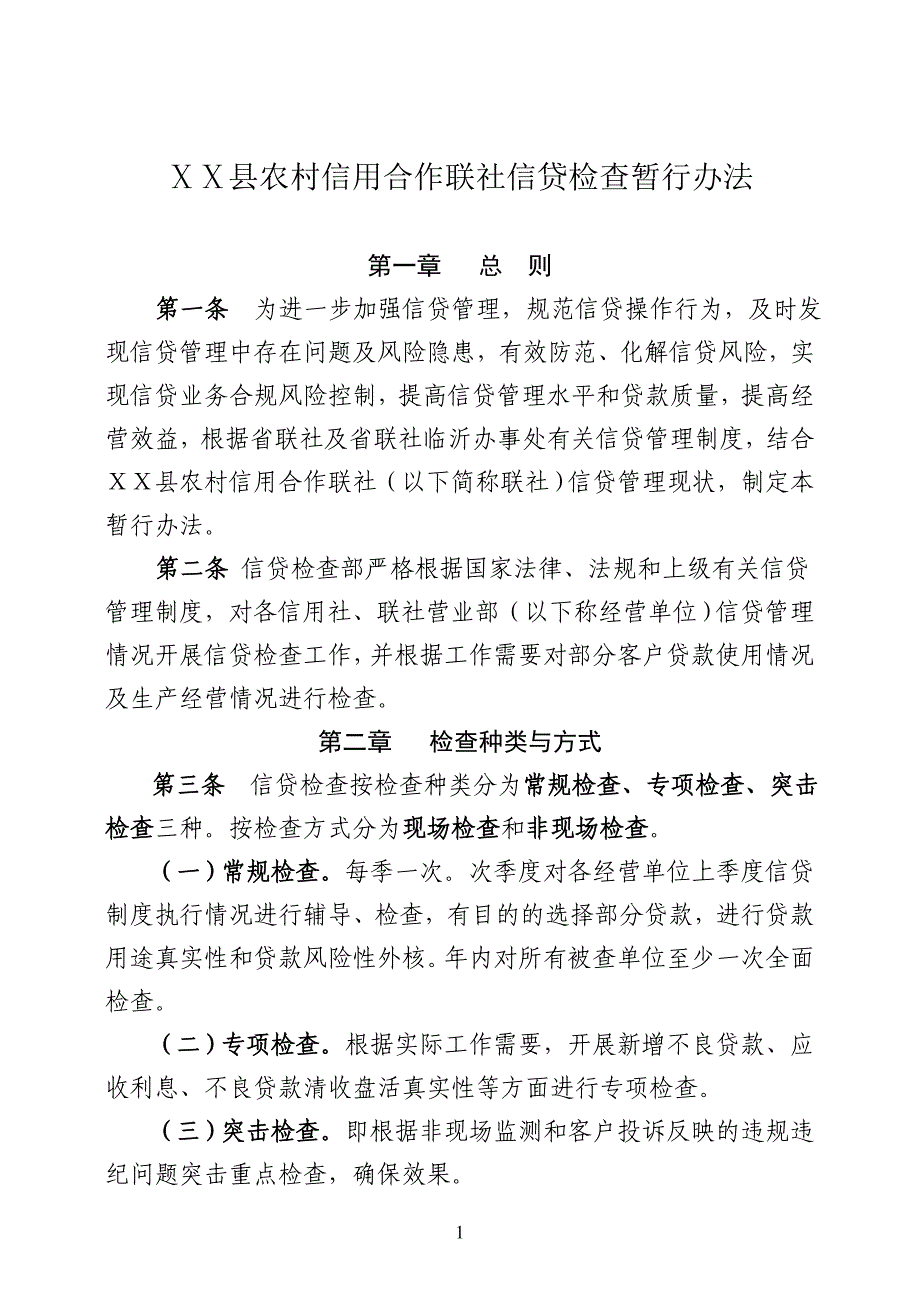 ＸＸ县农村信用合作联社信贷检查暂行办法

第一章　总　则

第一条　为进一步加强信贷管理，规范信贷操作行为，及时发现信贷管理中存在问题及风险隐患，有效防范、化解信贷风险，实现信贷业务合规风险控制，提高信贷管理水平和贷款质量，提高经营效益，根据省联社及省联社临沂办事处有关信贷管理制度，结合ＸＸ县农村信用合作联社（以下简称联社）信贷管理现状，制定本暂行办法。

第二条 信贷检查部严格根据国家法律、法规和上级有关信贷管理制度，对各信用社、联社营业部（以下称经营单位）信贷管理情况开展信贷检查工作，并根据工作需要对部分客户贷款使用情况及生产经营情况进行检查。

第二章　检查种类与方式

第三条　信贷检查按检查种类分为常规检查、专项检查、突击检查三种。按检查方式分为现场检查和非现场检查。

（一）常规检查。每季一次。次季度对各经营单位上季度信贷制度执行情况进行辅导、检查，有目的的选择部分贷款，进行贷款用途真实性和贷款风险性外核。年内对所有被查单位至少一次全面检查。

（二）专项检查。根据实际工作需要，开展新增不良贷款、应收利息、不良贷款清收盘活真实性等方面进行专项检查。

（三）突击检查。即根据非现场监测和客户投诉反映的违规违纪问题突击重点检查，确保效果。

1